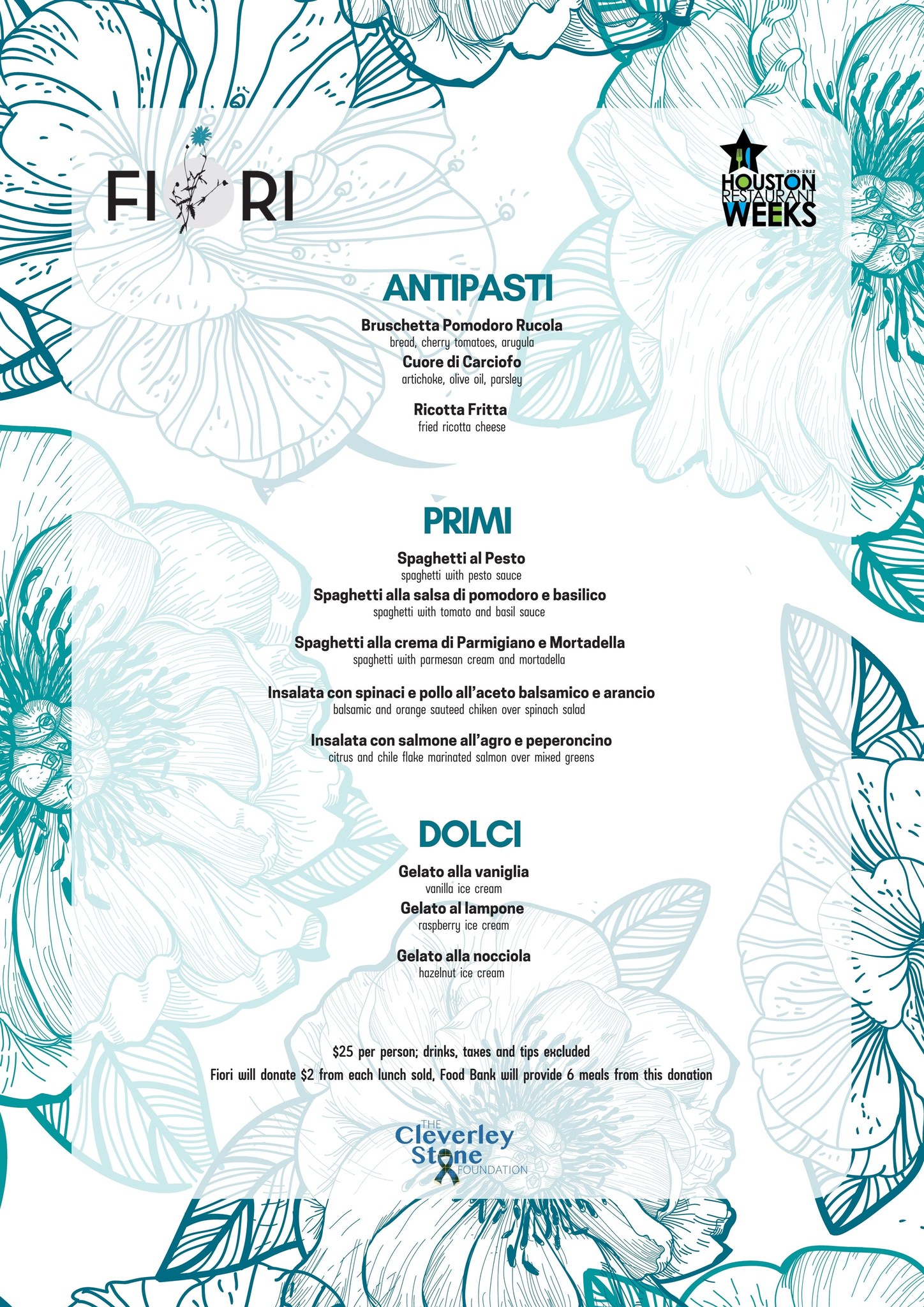 FIORI

2003-2022
HOUSTON RESTAURANT WEEKS

ANTIPASTI

Bruschetta Pomodoro Rucola
bread, cherry tomatoes, arugula

Cuore di Carciofo
artichoke, olive oil, parsley

Ricotta Fritta
fried ricotta cheese

PRIMI

Spaghetti al Pesto
spaghetti with pesto sauce

Spaghetti alla salsa di pomodoro e basilico
spaghetti with tomato and basil sauce

Spaghetti alla crema di Parmigiano e Mortadella
spaghetti with parmesan cream and mortadella

Insalata con spinaci e pollo all'aceto balsamico e arancio
balsamic and orange sauteed chiken over spinach salad

Insalata con salmone all'agro e peperoncino
citrus and chile flake marinated salmon over mixed greens

DOLCI

Gelato alla vaniglia
vanilla ice cream

Gelato al lampone
raspberry ice cream

Gelato alla nocciola
hazelnut ice cream

$25 per person; drinks, taxes and tips excluded
Fiori will donate $2 from each lunch sold, Food Bank will provide 6 meals from this donation

THE Cleverley Stone FOUNDATION